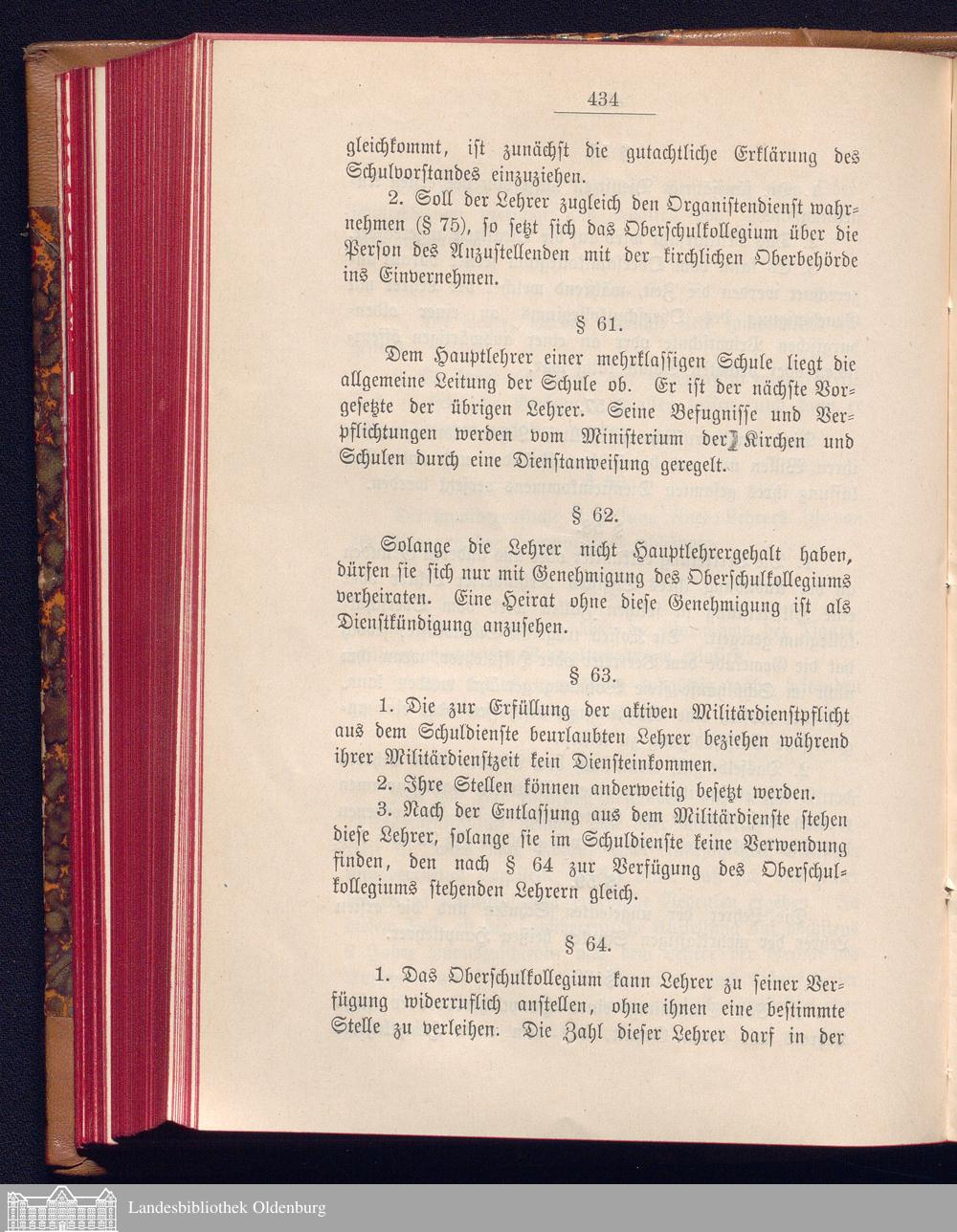 434

gleichkommt, ist zunächst die gutachtliche Erklärung des Schulvorstandes einzuziehen.

2. Soll der Lehrer zugleich den Organistendienst wahrnehmen (§ 75), so setzt sich das Oberschulkollegium über die Person des Anzustellenden mit der kirchlichen Oberbehörde ins Einvernehmen.

§ 61.

Dem Hauptlehrer einer mehrklassigen Schule liegt die allgemeine Leitung der Schule ob. Er ist der nächste Vorgesetzte der übrigen Lehrer. Seine Befugnisse und Verpflichtungen werden vom Ministerium der Kirchen und Schulen durch eine Dienstanweisung geregelt.

§ 62.

Solange die Lehrer nicht Hauptlehrergehalt haben, dürfen sie sich nur mit Genehmigung des Oberschulkollegiums verheiraten. Eine Heirat ohne diese Genehmigung ist als Dienstkündigung anzusehen.

§ 63.

1. Die zur Erfüllung der aktiven Militärdienstpflicht aus dem Schuldienste beurlaubten Lehrer beziehen während ihrer Militärdienstzeit kein Diensteinkommen.

2. Ihre Stellen können anderweitig besetzt werden.

3. Nach der Entlassung aus dem Militärdienste stehen diese Lehrer, solange sie im Schuldienste keine Verwendung finden, den nach § 64 zur Verfügung des Oberschulkollegiums stehenden Lehrern gleich.

§ 64.

1. Das Oberschulkollegium kann Lehrer zu seiner Verfügung widerruflich anstellen, ohne ihnen eine bestimmte Stelle zu verleihen. Die Zahl dieser Lehrer darf in der

Landesbibliothek Oldenburg